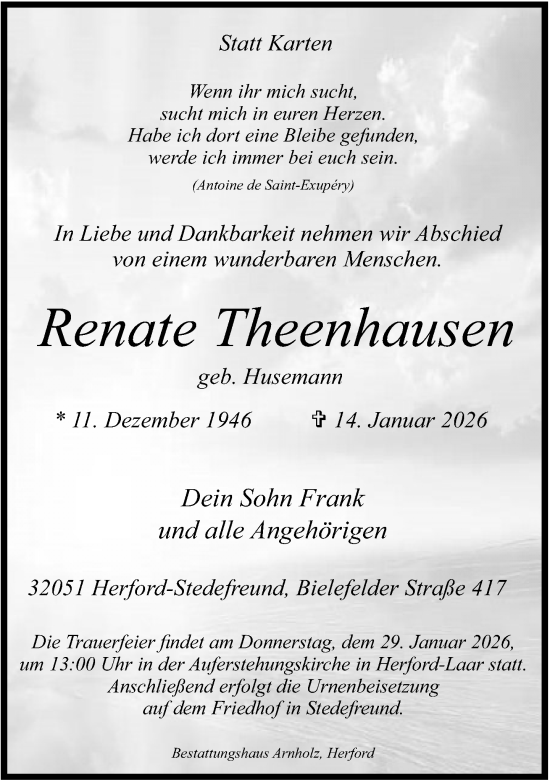 Statt Karten

Wenn ihr mich sucht,
sucht mich in euren Herzen.
Habe ich dort eine Bleibe gefunden,
werde ich immer bei euch sein.

(Antoine de Saint-Exupéry)

In Liebe und Dankbarkeit nehmen wir Abschied
von einem wunderbaren Menschen.

Renate Theenhausen

geb. Husemann

* 11. Dezember 1946 ✞ 14. Januar 2026

Dein Sohn Frank
und alle Angehörigen

32051 Herford-Stedefreund, Bielefelder Straße 417

Die Trauerfeier findet am Donnerstag, dem 29. Januar 2026, um 13:00 Uhr in der Auferstehungskirche in Herford-Laar statt. Anschließend erfolgt die Urnenbeisetzung auf dem Friedhof in Stedefreund.

Bestattungshaus Arnholz, Herford